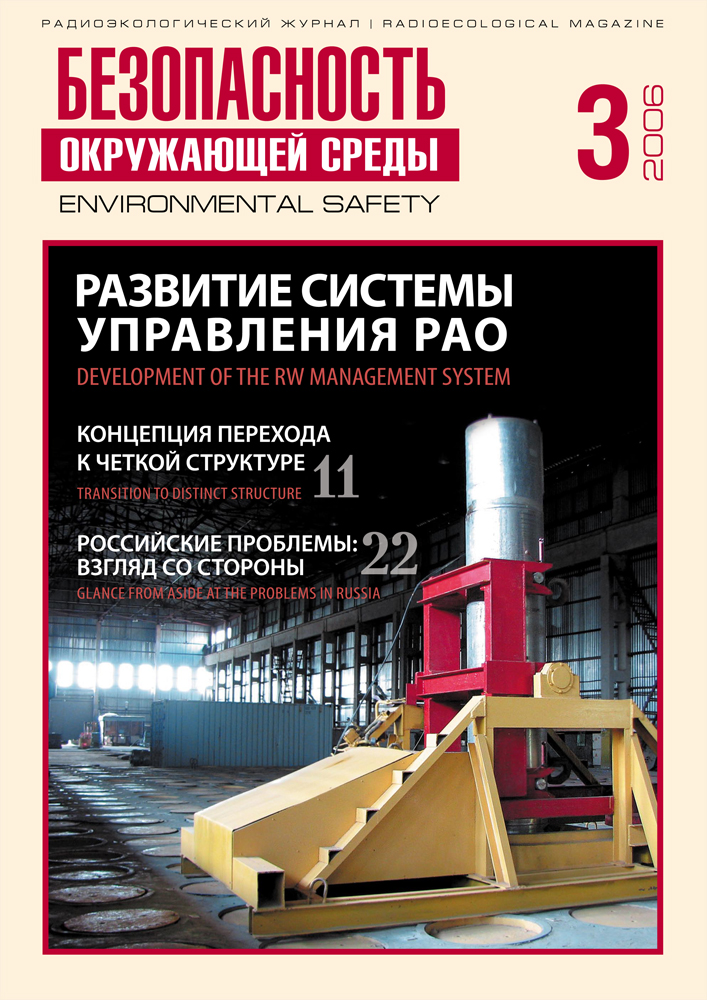 РАДИОЭКОЛОГИЧЕСКИЙ ЖУРНАЛ | RADIOECOLOGICAL MAGAZINE

БЕЗОПАСНОСТЬ
ОКРУЖАЮЩЕЙ СРЕДЫ
ENVIRONMENTAL SAFETY

3
2006

РАЗВИТИЕ СИСТЕМЫ УПРАВЛЕНИЯ РАО
DEVELOPMENT OF THE RW MANAGEMENT SYSTEM

КОНЦЕПЦИЯ ПЕРЕХОДА К ЧЕТКОЙ СТРУКТУРЕ 11
TRANSITION TO DISTINCT STRUCTURE

РОССИЙСКИЕ ПРОБЛЕМЫ: ВЗГЛЯД СО СТОРОНЫ 22
GLANCE FROM ASIDE AT THE PROBLEMS IN RUSSIA